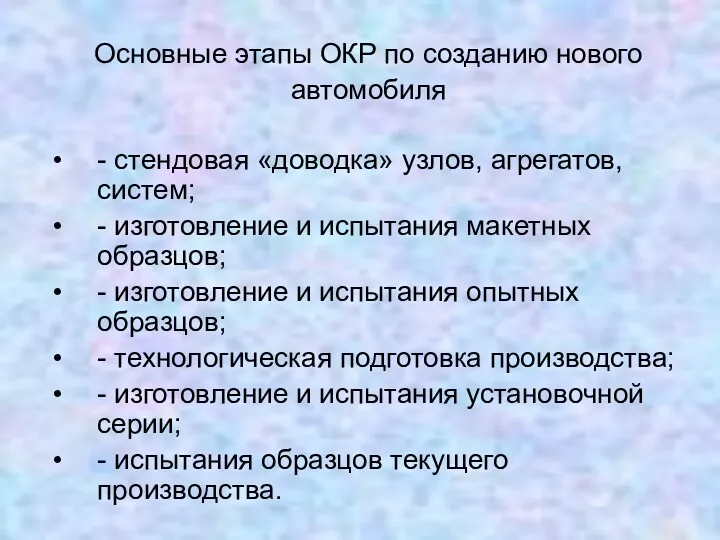 Основные этапы ОКР по созданию нового автомобиля

•	- стендовая «доводка» узлов, агрегатов, систем;
•	- изготовление и испытания макетных образцов;
•	- изготовление и испытания опытных образцов;
•	- технологическая подготовка производства;
•	- изготовление и испытания установочной серии;
•	- испытания образцов текущего производства.